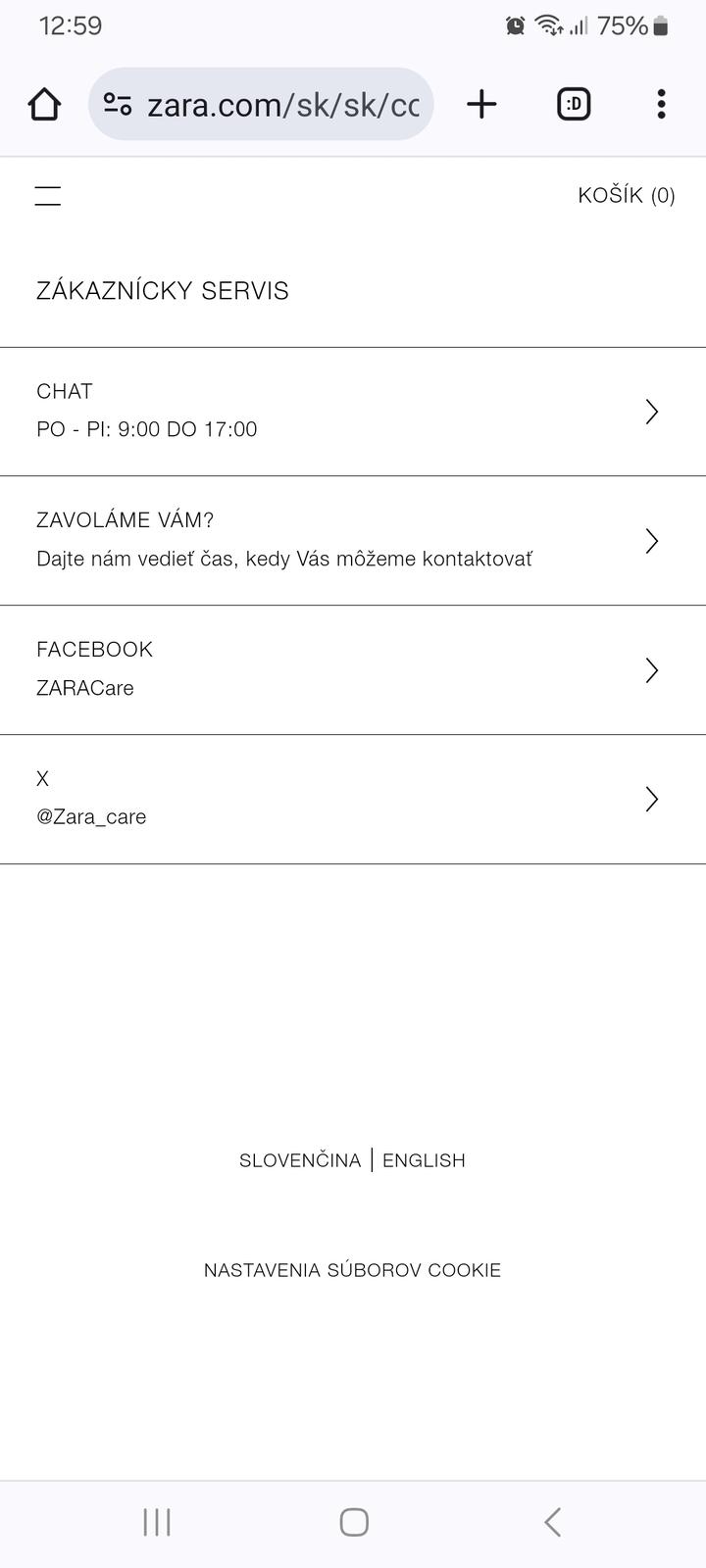 12:59 75%

zara.com/sk/sk/cc

:D

KOŠÍK (0)

ZÁKAZNÍCKY SERVIS

CHAT
PO - PI: 9:00 DO 17:00

ZAVOLÁME VÁM?
Dajte nám vedieť čas, kedy Vás môžeme kontaktovať

FACEBOOK
ZARACare

X
@Zara_care

SLOVENČINA | ENGLISH

NASTAVENIA SÚBOROV COOKIE